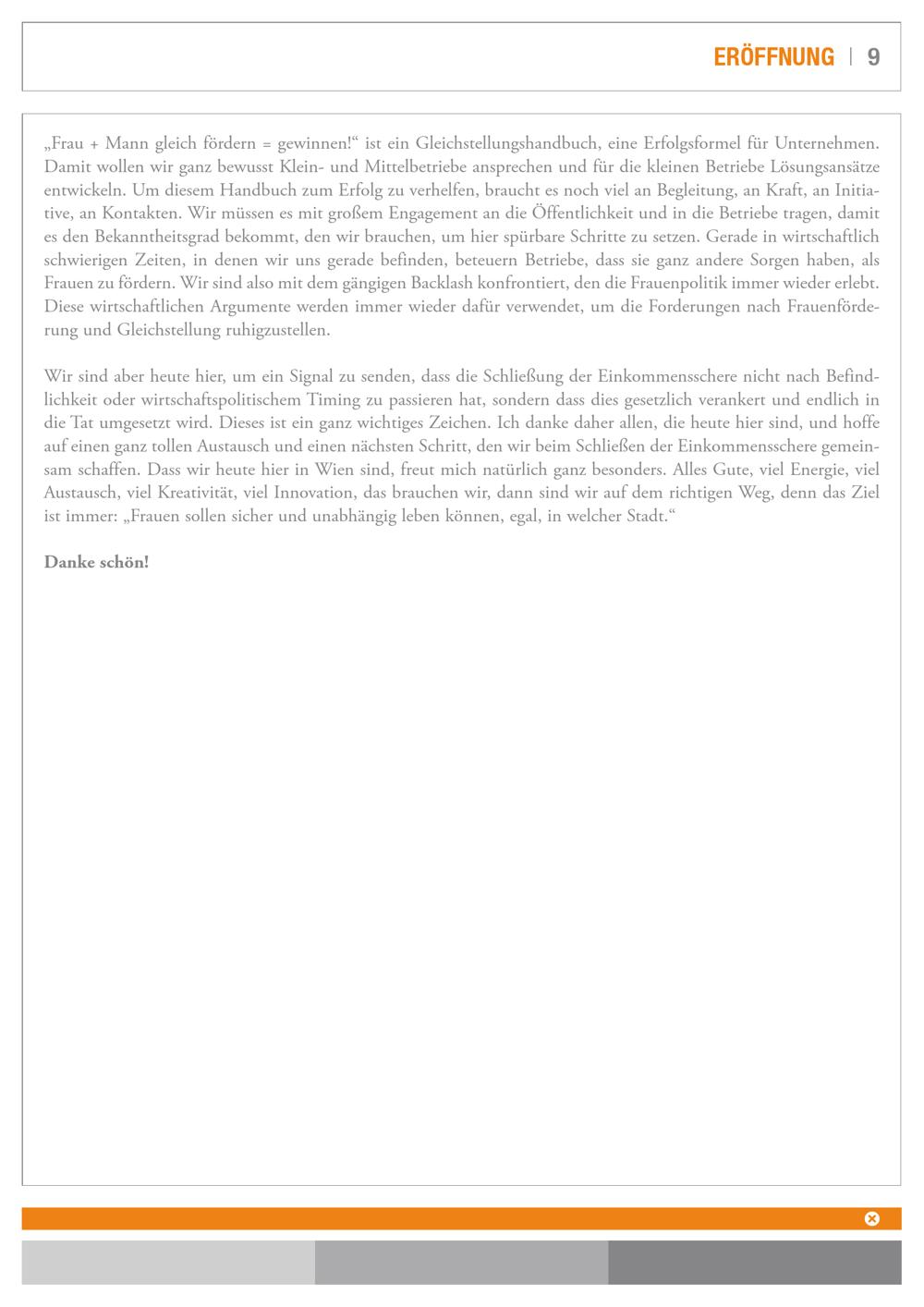 ERÖFFNUNG | 9

„Frau + Mann gleich fördern = gewinnen!“ ist ein Gleichstellungshandbuch, eine Erfolgsformel für Unternehmen. Damit wollen wir ganz bewusst Klein- und Mittelbetriebe ansprechen und für die kleinen Betriebe Lösungsansätze entwickeln. Um diesem Handbuch zum Erfolg zu verhelfen, braucht es noch viel an Begleitung, an Kraft, an Initiative, an Kontakten. Wir müssen es mit großem Engagement an die Öffentlichkeit und in die Betriebe tragen, damit es den Bekanntheitsgrad bekommt, den wir brauchen, um hier spürbare Schritte zu setzen. Gerade in wirtschaftlich schwierigen Zeiten, in denen wir uns gerade befinden, beteuern Betriebe, dass sie ganz andere Sorgen haben, als Frauen zu fördern. Wir sind also mit dem gängigen Backlash konfrontiert, den die Frauenpolitik immer wieder erlebt. Diese wirtschaftlichen Argumente werden immer wieder dafür verwendet, um die Forderungen nach Frauenförderung und Gleichstellung ruhigzustellen.

Wir sind aber heute hier, um ein Signal zu senden, dass die Schließung der Einkommensschere nicht nach Befindlichkeit oder wirtschaftspolitischem Timing zu passieren hat, sondern dass dies gesetzlich verankert und endlich in die Tat umgesetzt wird. Dieses ist ein ganz wichtiges Zeichen. Ich danke daher allen, die heute hier sind, und hoffe auf einen ganz tollen Austausch und einen nächsten Schritt, den wir beim Schließen der Einkommensschere gemeinsam schaffen. Dass wir heute hier in Wien sind, freut mich natürlich ganz besonders. Alles Gute, viel Energie, viel Austausch, viel Kreativität, viel Innovation, das brauchen wir, dann sind wir auf dem richtigen Weg, denn das Ziel ist immer: „Frauen sollen sicher und unabhängig leben können, egal, in welcher Stadt.“

Danke schön!